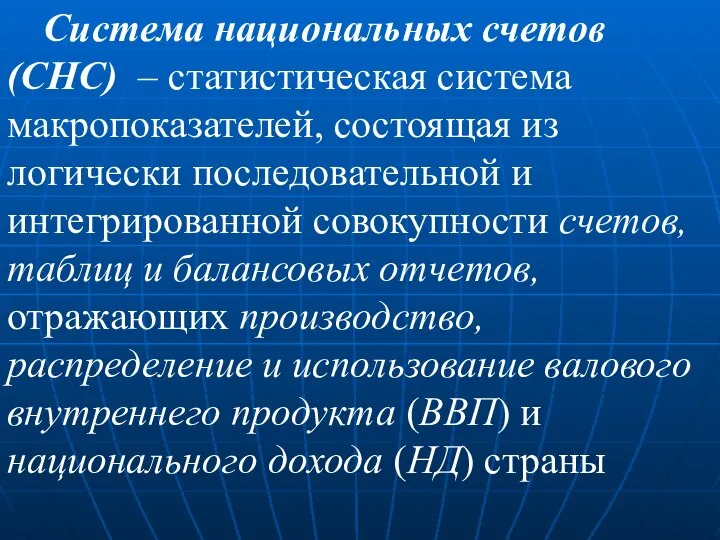 Система национальных счетов (СНС) – статистическая система макропоказателей, состоящая из логически последовательной и интегрированной совокупности счетов, таблиц и балансовых отчетов, отражающих производство, распределение и использование валового внутреннего продукта (ВВП) и национального дохода (НД) страны